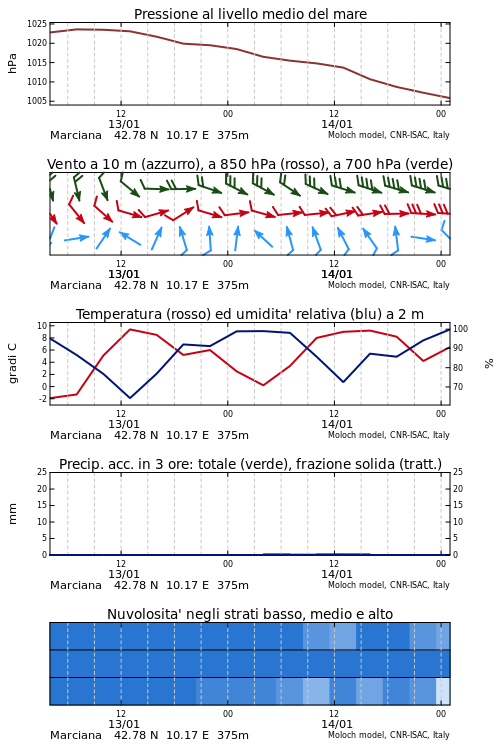 Pressione al livello medio del mare

hPa

1025
1020
1015
1010
1005

12
13/01
00
12
14/01
00

Marciana 42.78 N 10.17 E 375m
Moloch model, CNR-ISAC, Italy

Vento a 10 m (azzurro), a 850 hPa (rosso), a 700 hPa (verde)

12
13/01
00
12
14/01
00

Marciana 42.78 N 10.17 E 375m
Moloch model, CNR-ISAC, Italy

Temperatura (rosso) ed umidita' relativa (blu) a 2 m

gradi C

10
8
6
4
2
0
-2

%

100
90
80
70

12
13/01
00
12
14/01
00

Marciana 42.78 N 10.17 E 375m
Moloch model, CNR-ISAC, Italy

Precip. acc. in 3 ore: totale (verde), frazione solida (tratt.)

mm

25
20
15
10
5
0

25
20
15
10
5
0

12
13/01
00
12
14/01
00

Marciana 42.78 N 10.17 E 375m
Moloch model, CNR-ISAC, Italy

Nuvolosita' negli strati basso, medio e alto

12
13/01
00
12
14/01
00

Marciana 42.78 N 10.17 E 375m
Moloch model, CNR-ISAC, Italy